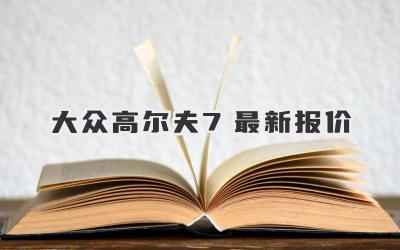 大众高尔夫7 最新报价